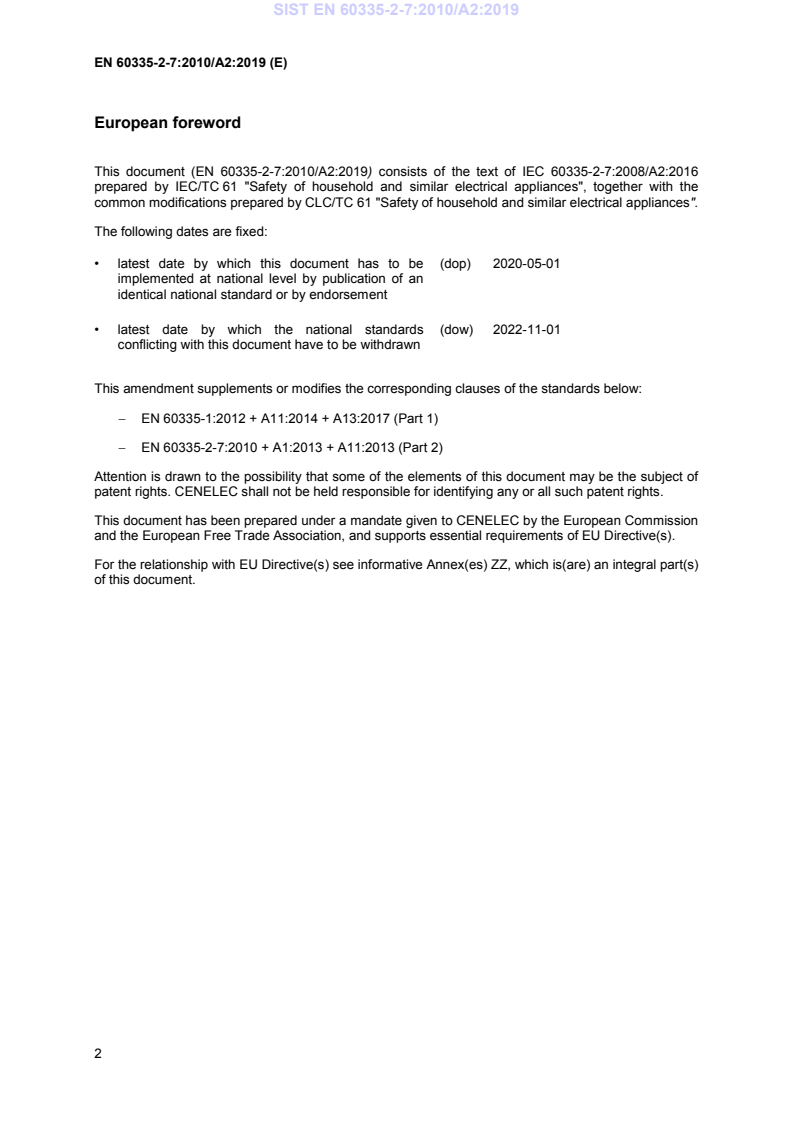 SIST EN 60335-2-7:2010/A2:2019

EN 60335-2-7:2010/A2:2019 (E)

European foreword

This document (EN 60335-2-7:2010/A2:2019) consists of the text of IEC 60335-2-7:2008/A2:2016 prepared by IEC/TC 61 "Safety of household and similar electrical appliances", together with the common modifications prepared by CLC/TC 61 "Safety of household and similar electrical appliances".

The following dates are fixed:

• latest date by which this document has to be implemented at national level by publication of an identical national standard or by endorsement (dop) 2020-05-01

• latest date by which the national standards conflicting with this document have to be withdrawn (dow) 2022-11-01

This amendment supplements or modifies the corresponding clauses of the standards below:

– EN 60335-1:2012 + A11:2014 + A13:2017 (Part 1)

– EN 60335-2-7:2010 + A1:2013 + A11:2013 (Part 2)

Attention is drawn to the possibility that some of the elements of this document may be the subject of patent rights. CENELEC shall not be held responsible for identifying any or all such patent rights.

This document has been prepared under a mandate given to CENELEC by the European Commission and the European Free Trade Association, and supports essential requirements of EU Directive(s).

For the relationship with EU Directive(s) see informative Annex(es) ZZ, which is(are) an integral part(s) of this document.

2